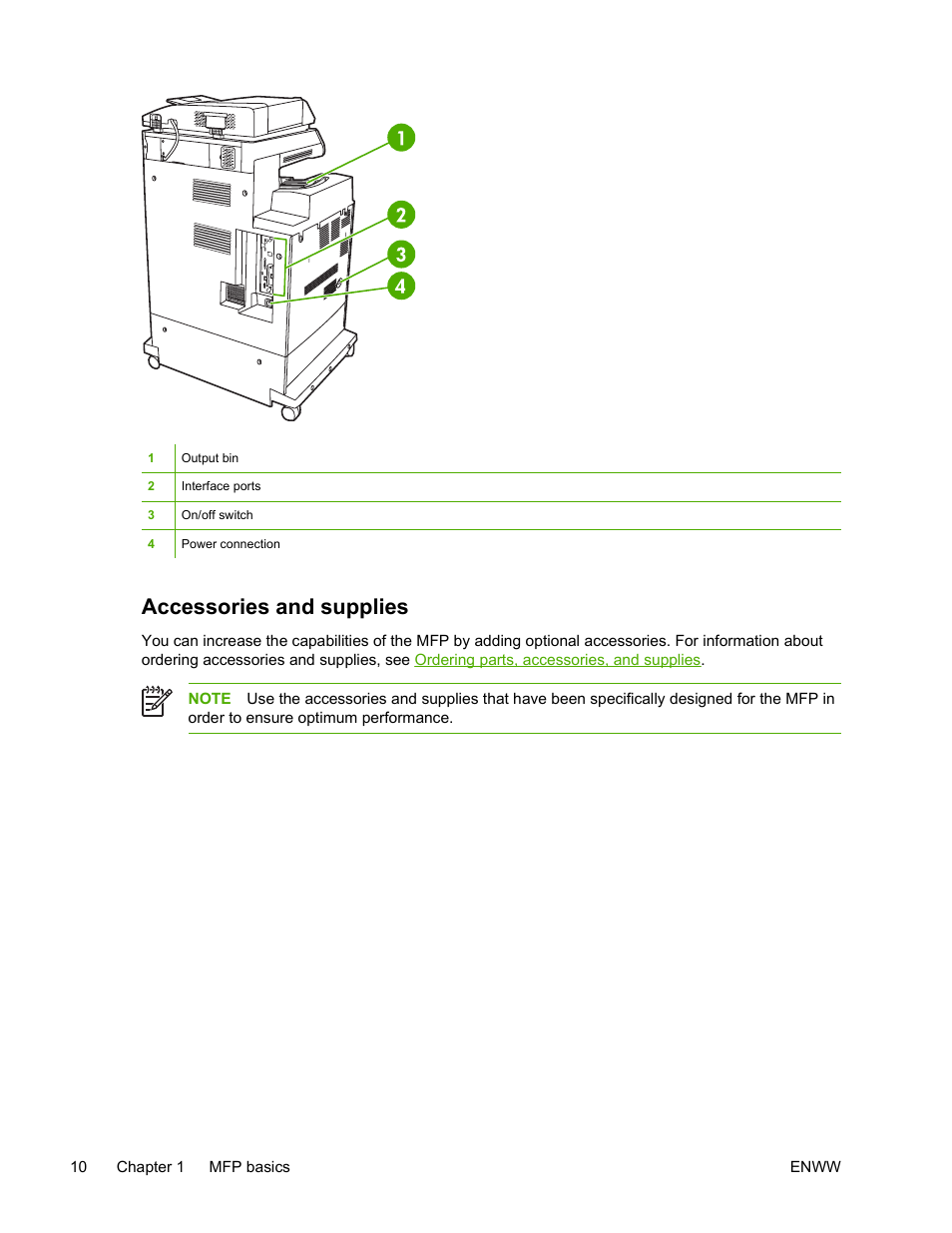 1
2
3
4

| 1 | Output bin |
|---|---|
| 2 | Interface ports |
| 3 | On/off switch |
| 4 | Power connection |

Accessories and supplies

You can increase the capabilities of the MFP by adding optional accessories. For information about ordering accessories and supplies, see Ordering parts, accessories, and supplies.

NOTE Use the accessories and supplies that have been specifically designed for the MFP in order to ensure optimum performance.

10 Chapter 1 MFP basics ENWW